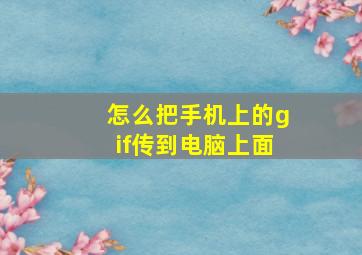 怎么把手机上的gif传到电脑上面